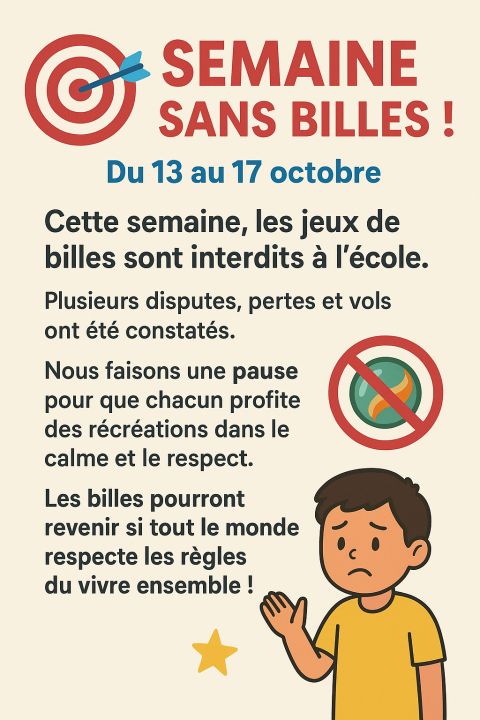 SEMAINE
SANS BILLES !

Du 13 au 17 octobre

Cette semaine, les jeux de billes sont interdits à l'école.

Plusieurs disputes, pertes et vols ont été constatés.

Nous faisons une pause pour que chacun profite des récréations dans le calme et le respect.

Les billes pourront revenir si tout le monde respecte les règles du vivre ensemble !